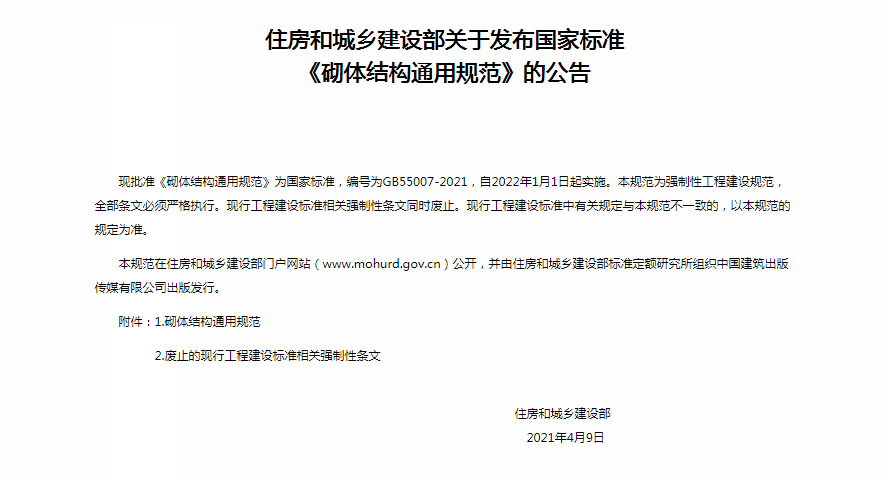 住房和城乡建设部关于发布国家标准
《砌体结构通用规范》的公告

现批准《砌体结构通用规范》为国家标准，编号为GB55007-2021，自2022年1月1日起实施。本规范为强制性工程建设规范，全部条文必须严格执行。现行工程建设标准相关强制性条文同时废止。现行工程建设标准中有关规定与本规范不一致的，以本规范的规定为准。

本规范在住房和城乡建设部门户网站（www.mohurd.gov.cn）公开，并由住房和城乡建设部标准定额研究所组织中国建筑出版传媒有限公司出版发行。

附件：1.砌体结构通用规范

2.废止的现行工程建设标准相关强制性条文

住房和城乡建设部

2021年4月9日